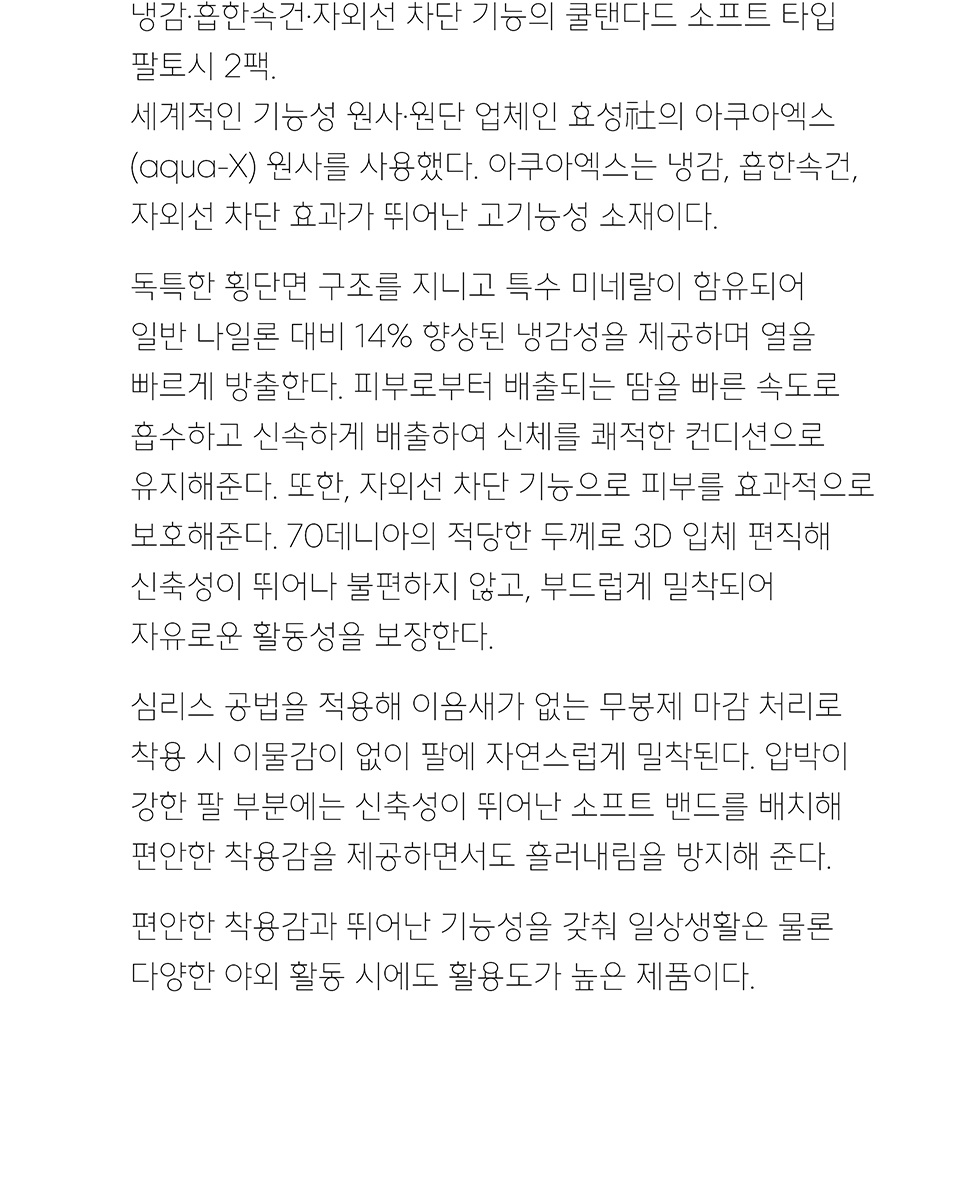 냉감·흡한속건·자외선 차단 기능의 쿨탠다드 소프트 타입 팔토시 2팩.
세계적인 기능성 원사·원단 업체인 효성社의 아쿠아엑스 (aqua-X) 원사를 사용했다. 아쿠아엑스는 냉감, 흡한속건, 자외선 차단 효과가 뛰어난 고기능성 소재이다.

독특한 횡단면 구조를 지니고 특수 미네랄이 함유되어 일반 나일론 대비 14% 향상된 냉감성을 제공하며 열을 빠르게 방출한다. 피부로부터 배출되는 땀을 빠른 속도로 흡수하고 신속하게 배출하여 신체를 쾌적한 컨디션으로 유지해준다. 또한, 자외선 차단 기능으로 피부를 효과적으로 보호해준다. 70데니아의 적당한 두께로 3D 입체 편직해 신축성이 뛰어나 불편하지 않고, 부드럽게 밀착되어 자유로운 활동성을 보장한다.

심리스 공법을 적용해 이음새가 없는 무봉제 마감 처리로 착용 시 이물감이 없이 팔에 자연스럽게 밀착된다. 압박이 강한 팔 부분에는 신축성이 뛰어난 소프트 밴드를 배치해 편안한 착용감을 제공하면서도 흘러내림을 방지해 준다.

편안한 착용감과 뛰어난 기능성을 갖춰 일상생활은 물론 다양한 야외 활동 시에도 활용도가 높은 제품이다.